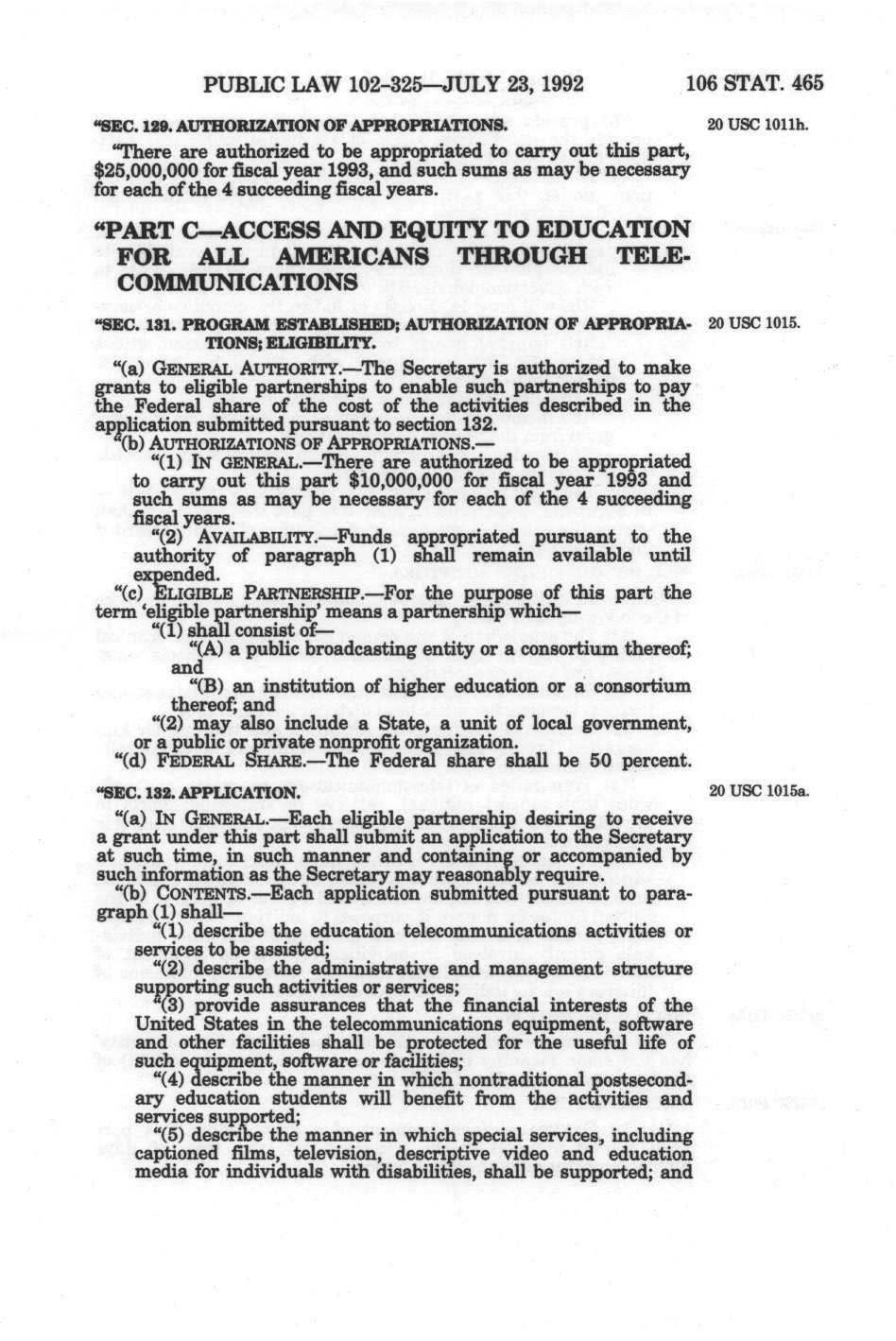 PUBLIC LAW 102-325—JULY 23, 1992 106 STAT. 465

"SEC. 129. AUTHORIZATION OF APPROPRIATIONS.

20 USC 1011h.

"There are authorized to be appropriated to carry out this part, $25,000,000 for fiscal year 1993, and such sums as may be necessary for each of the 4 succeeding fiscal years.

"PART C—ACCESS AND EQUITY TO EDUCATION FOR ALL AMERICANS THROUGH TELECOMMUNICATIONS

"SEC. 131. PROGRAM ESTABLISHED; AUTHORIZATION OF APPROPRIATIONS; ELIGIBILITY.

20 USC 1015.

"(a) GENERAL AUTHORITY.—The Secretary is authorized to make grants to eligible partnerships to enable such partnerships to pay the Federal share of the cost of the activities described in the application submitted pursuant to section 132.

"(b) AUTHORIZATIONS OF APPROPRIATIONS.—

"(1) IN GENERAL.—There are authorized to be appropriated to carry out this part $10,000,000 for fiscal year 1993 and such sums as may be necessary for each of the 4 succeeding fiscal years.

"(2) AVAILABILITY.—Funds appropriated pursuant to the authority of paragraph (1) shall remain available until expended.

"(c) ELIGIBLE PARTNERSHIP.—For the purpose of this part the term 'eligible partnership' means a partnership which—

"(1) shall consist of—

"(A) a public broadcasting entity or a consortium thereof; and

"(B) an institution of higher education or a consortium thereof; and

"(2) may also include a State, a unit of local government, or a public or private nonprofit organization.

"(d) FEDERAL SHARE.—The Federal share shall be 50 percent.

"SEC. 132. APPLICATION.

20 USC 1015a.

"(a) IN GENERAL.—Each eligible partnership desiring to receive a grant under this part shall submit an application to the Secretary at such time, in such manner and containing or accompanied by such information as the Secretary may reasonably require.

"(b) CONTENTS.—Each application submitted pursuant to paragraph (1) shall—

"(1) describe the education telecommunications activities or services to be assisted;

"(2) describe the administrative and management structure supporting such activities or services;

"(3) provide assurances that the financial interests of the United States in the telecommunications equipment, software and other facilities shall be protected for the useful life of such equipment, software or facilities;

"(4) describe the manner in which nontraditional postsecondary education students will benefit from the activities and services supported;

"(5) describe the manner in which special services, including captioned films, television, descriptive video and education media for individuals with disabilities, shall be supported; and